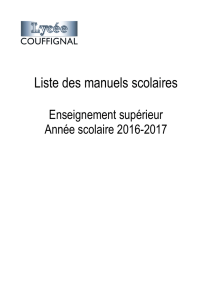 Lycée
COUFFIGNAL

Liste des manuels scolaires

Enseignement supérieur
Année scolaire 2016-2017